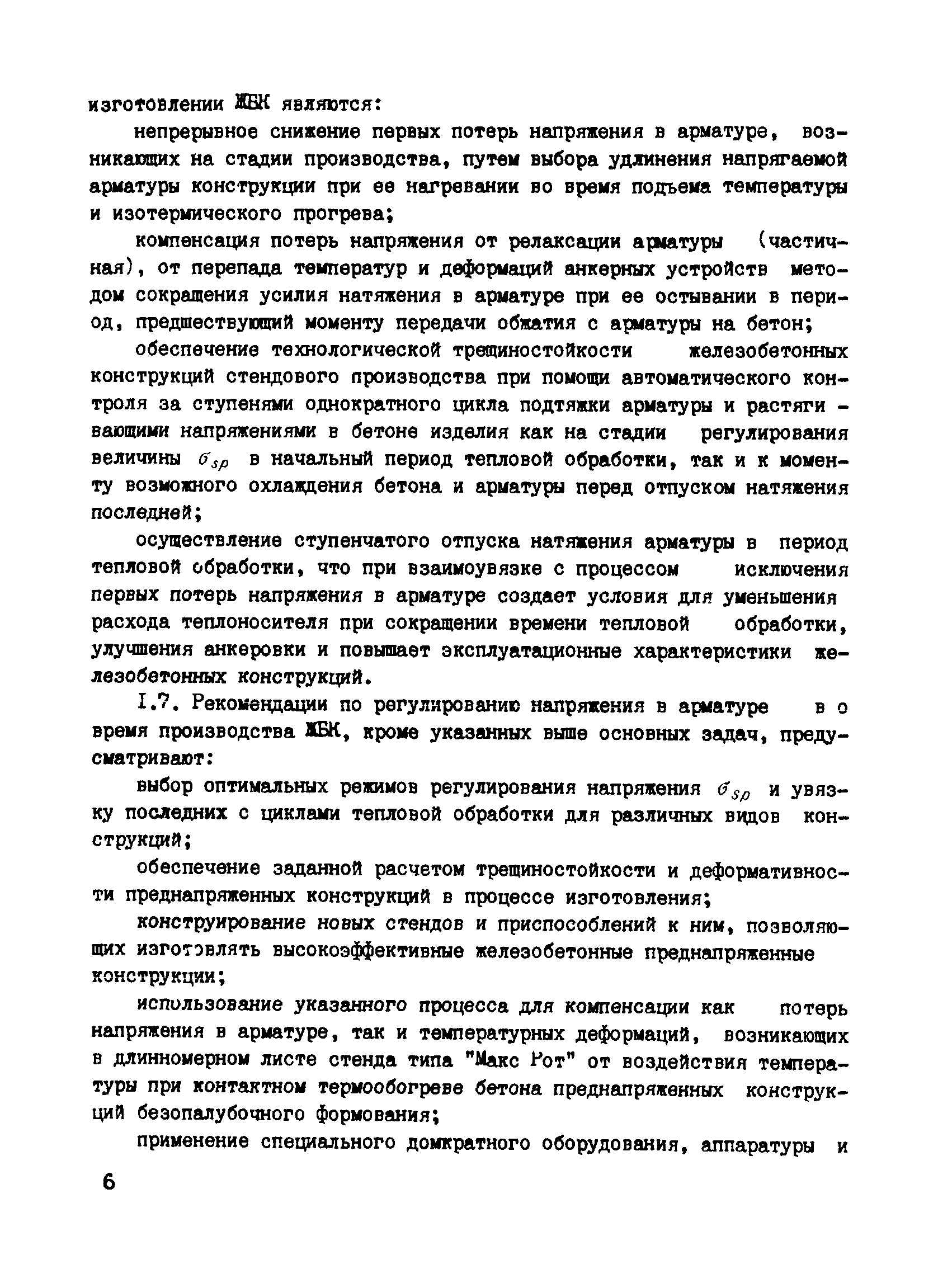 изготовлении ЖБК являются:

непрерывное снижение первых потерь напряжения в арматуре, возникающих на стадии производства, путем выбора удлинения напрягаемой арматуры конструкции при ее нагревании во время подъема температуры и изотермического прогрева;

компенсация потерь напряжения от релаксации арматуры (частичная), от перепада температур и деформаций анкерных устройств методом сокращения усилия натяжения в арматуре при ее остывании в период, предшествующий моменту передачи обжатия с арматуры на бетон;

обеспечение технологической трещиностойкости железобетонных конструкций стендового производства при помощи автоматического контроля за ступенями однократного цикла подтяжки арматуры и растягивающими напряжениями в бетоне изделия как на стадии регулирования величины $\sigma_{sp}$ в начальный период тепловой обработки, так и к моменту возможного охлаждения бетона и арматуры перед отпуском натяжения последней;

осуществление ступенчатого отпуска натяжения арматуры в период тепловой обработки, что при взаимоувязке с процессом исключения первых потерь напряжения в арматуре создает условия для уменьшения расхода теплоносителя при сокращении времени тепловой обработки, улучшения анкеровки и повышает эксплуатационные характеристики железобетонных конструкций.

I.7. Рекомендации по регулированию напряжения в арматуре в о время производства ЖБК, кроме указанных выше основных задач, предусматривают:

выбор оптимальных режимов регулирования напряжения $\sigma_{sp}$ и увязку последних с циклами тепловой обработки для различных видов конструкций;

обеспечение заданной расчетом трещиностойкости и деформативности преднапряженных конструкций в процессе изготовления;

конструирование новых стендов и приспособлений к ним, позволяющих изготовлять высокоэффективные железобетонные преднапряженные конструкции;

использование указанного процесса для компенсации как потерь напряжения в арматуре, так и температурных деформаций, возникающих в длинномерном листе стенда типа "Макс Рот" от воздействия температуры при контактном термообогреве бетона преднапряженных конструкций безопалубочного формования;

применение специального домкратного оборудования, аппаратуры и

6